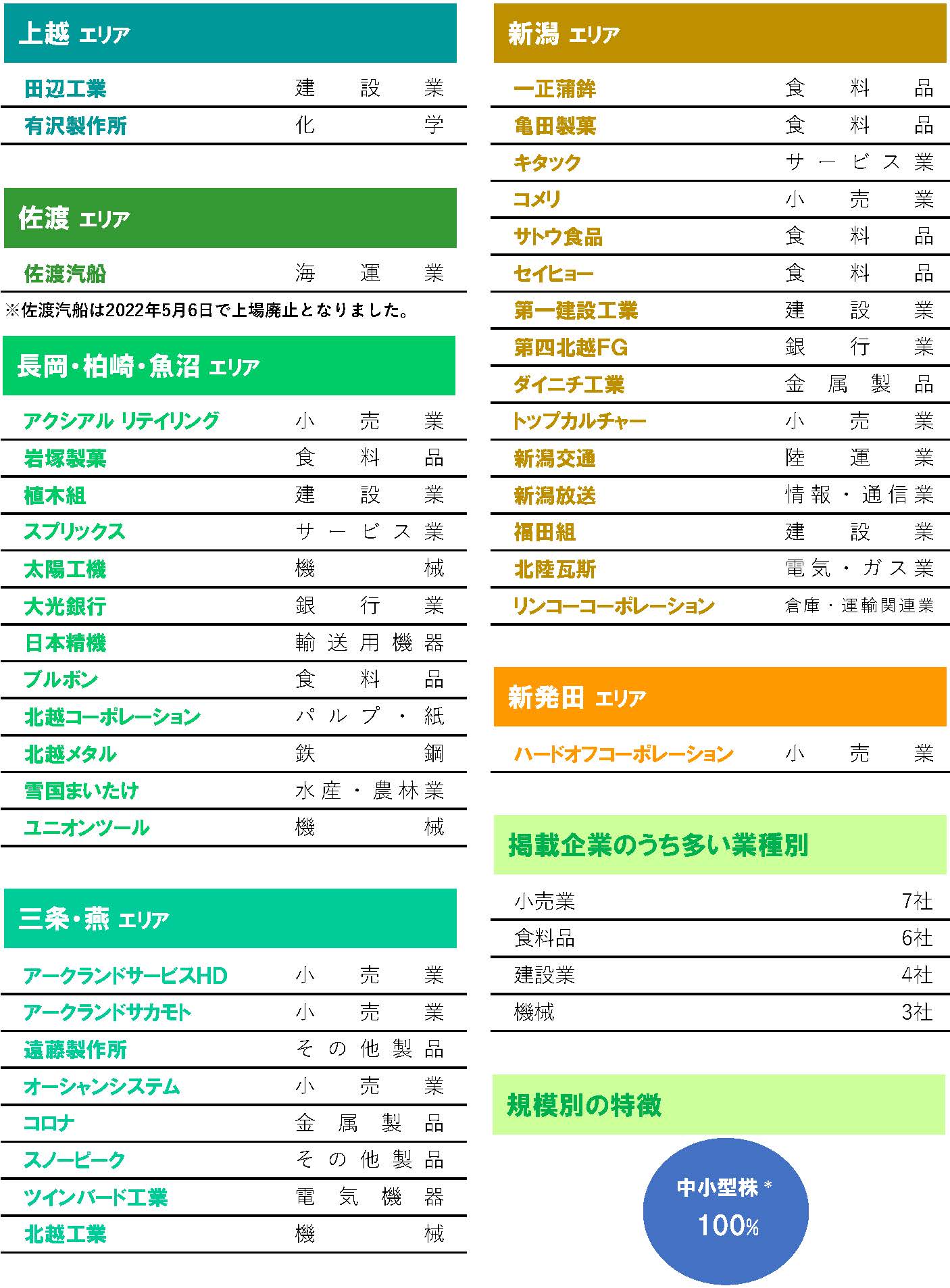 上越 エリア

| 田辺工業 | 建設業 |
|---|---|
| 有沢製作所 | 化学 |

佐渡 エリア

| 佐渡汽船 | 海運業 |
|---|---|

※佐渡汽船は2022年5月6日で上場廃止となりました。

長岡・柏崎・魚沼 エリア

| アクシアル リテイリング | 小売業 |
|---|---|
| 岩塚製菓 | 食料品 |
| 植木組 | 建設業 |
| スプリックス | サービス業 |
| 太陽工機 | 機械 |
| 大光銀行 | 銀行業 |
| 日本精機 | 輸送用機器 |
| ブルボン | 食料品 |
| 北越コーポレーション | パルプ・紙 |
| 北越メタル | 鉄鋼 |
| 雪国まいたけ | 水産・農林業 |
| ユニオンツール | 機械 |

三条・燕 エリア

| アークランドサービスHD | 小売業 |
|---|---|
| アークランドサカモト | 小売業 |
| 遠藤製作所 | その他製品 |
| オーシャンシステム | 小売業 |
| コロナ | 金属製品 |
| スノーピーク | その他製品 |
| ツインバード工業 | 電気機器 |
| 北越工業 | 機械 |

新潟 エリア

| 一正蒲鉾 | 食料品 |
|---|---|
| 亀田製菓 | 食料品 |
| キタック | サービス業 |
| コメリ | 小売業 |
| サトウ食品 | 食料品 |
| セイヒョー | 食料品 |
| 第一建設工業 | 建設業 |
| 第四北越FG | 銀行業 |
| ダイニチ工業 | 金属製品 |
| トップカルチャー | 小売業 |
| 新潟交通 | 陸運業 |
| 新潟放送 | 情報・通信業 |
| 福田組 | 建設業 |
| 北陸瓦斯 | 電気・ガス業 |
| リンコーコーポレーション | 倉庫・運輸関連業 |

新発田 エリア

| ハードオフコーポレーション | 小売業 |
|---|---|

掲載企業のうち多い業種別

| 小売業 | 7社 |
|---|---|
| 食料品 | 6社 |
| 建設業 | 4社 |
| 機械 | 3社 |

規模別の特徴

中小型株＊
100%